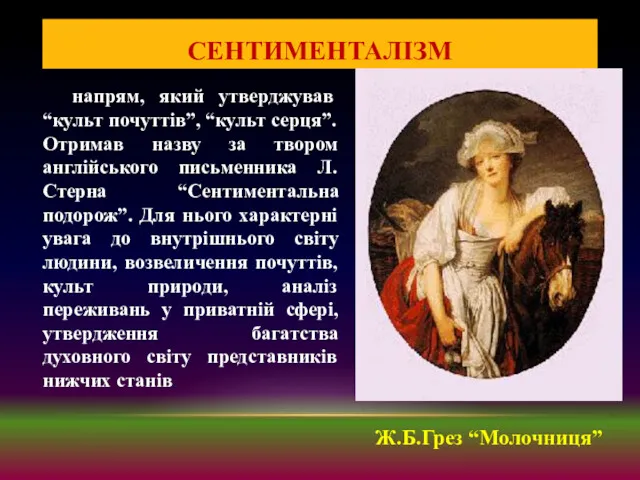 СЕНТИМЕНТАЛІЗМ

напрям, який утверджував “культ почуттів”, “культ серця”. Отримав назву за твором англійського письменника Л. Стерна “Сентиментальна подорож”. Для нього характерні увага до внутрішнього світу людини, возвеличення почуттів, культ природи, аналіз переживань у приватній сфері, утвердження багатства духовного світу представників нижчих станів

Ж.Б.Грез “Молочниця”